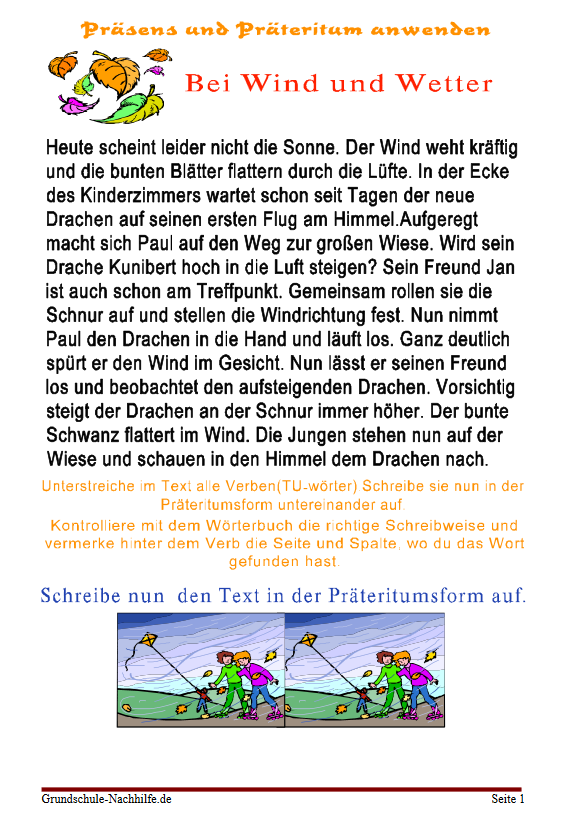 Präsens und Präteritum anwenden

Bei Wind und Wetter

Heute scheint leider nicht die Sonne. Der Wind weht kräftig und die bunten Blätter flattern durch die Lüfte. In der Ecke des Kinderzimmers wartet schon seit Tagen der neue Drachen auf seinen ersten Flug am Himmel.Aufgeregt macht sich Paul auf den Weg zur großen Wiese. Wird sein Drache Kunibert hoch in die Luft steigen? Sein Freund Jan ist auch schon am Treffpunkt. Gemeinsam rollen sie die Schnur auf und stellen die Windrichtung fest. Nun nimmt Paul den Drachen in die Hand und läuft los. Ganz deutlich spürt er den Wind im Gesicht. Nun lässt er seinen Freund los und beobachtet den aufsteigenden Drachen. Vorsichtig steigt der Drachen an der Schnur immer höher. Der bunte Schwanz flattert im Wind. Die Jungen stehen nun auf der Wiese und schauen in den Himmel dem Drachen nach.

Unterstreiche im Text alle Verben(TU-wörter).Schreibe sie nun in der Präteritumsform untereinander auf.
Kontrolliere mit dem Wörterbuch die richtige Schreibweise und vermerke hinter dem Verb die Seite und Spalte, wo du das Wort gefunden hast.

Schreibe nun den Text in der Präteritumsform auf.

Grundschule-Nachhilfe.de

Seite 1